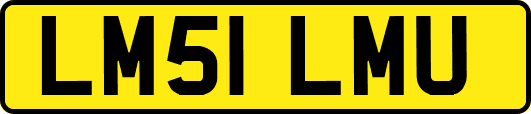 LM51 LMU